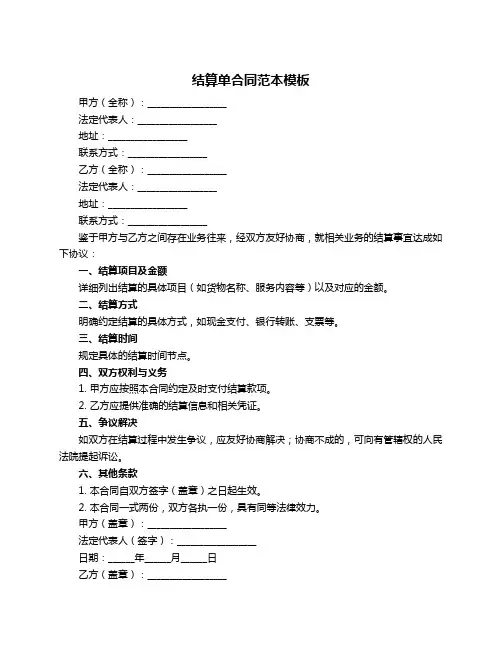 结算单合同范本模板

甲方（全称）：________________

法定代表人：________________

地址：________________

联系方式：________________

乙方（全称）：________________

法定代表人：________________

地址：________________

联系方式：________________

鉴于甲方与乙方之间存在业务往来，经双方友好协商，就相关业务的结算事宜达成如下协议：

一、结算项目及金额

详细列出结算的具体项目（如货物名称、服务内容等）以及对应的金额。

二、结算方式

明确约定结算的具体方式，如现金支付、银行转账、支票等。

三、结算时间

规定具体的结算时间节点。

四、双方权利与义务

1. 甲方应按照本合同约定及时支付结算款项。

2. 乙方应提供准确的结算信息和相关凭证。

五、争议解决

如双方在结算过程中发生争议，应友好协商解决；协商不成的，可向有管辖权的人民法院提起诉讼。

六、其他条款

1. 本合同自双方签字（盖章）之日起生效。

2. 本合同一式两份，双方各执一份，具有同等法律效力。

甲方（盖章）：________________

法定代表人（签字）：________________

日期：_____年_____月_____日

乙方（盖章）：________________